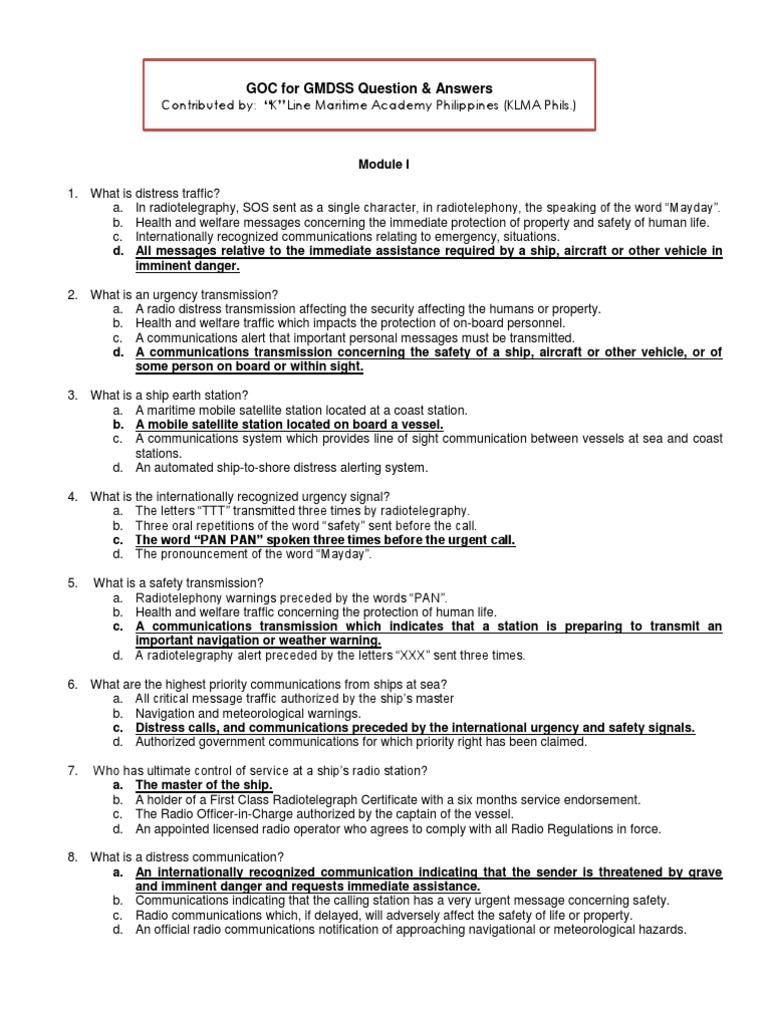 GOC for GMDSS Question & Answers
Contributed by: "K"Line Maritime Academy Philippines (KLMA Phils.)

Module I

1. What is distress traffic?
a. In radiotelegraphy, SOS sent as a single character, in radiotelephony, the speaking of the word "Mayday".
b. Health and welfare messages concerning the immediate protection of property and safety of human life.
c. Internationally recognized communications relating to emergency, situations.
d. All messages relative to the immediate assistance required by a ship, aircraft or other vehicle in imminent danger.

2. What is an urgency transmission?
a. A radio distress transmission affecting the security affecting the humans or property.
b. Health and welfare traffic which impacts the protection of on-board personnel.
c. A communications alert that important personal messages must be transmitted.
d. A communications transmission concerning the safety of a ship, aircraft or other vehicle, or of some person on board or within sight.

3. What is a ship earth station?
a. A maritime mobile satellite station located at a coast station.
b. A mobile satellite station located on board a vessel.
c. A communications system which provides line of sight communication between vessels at sea and coast stations.
d. An automated ship-to-shore distress alerting system.

4. What is the internationally recognized urgency signal?
a. The letters "TTT" transmitted three times by radiotelegraphy.
b. Three oral repetitions of the word "safety" sent before the call.
c. The word "PAN PAN" spoken three times before the urgent call.
d. The pronouncement of the word "Mayday".

5. What is a safety transmission?
a. Radiotelephony warnings preceded by the words "PAN".
b. Health and welfare traffic concerning the protection of human life.
c. A communications transmission which indicates that a station is preparing to transmit an important navigation or weather warning.
d. A radiotelegraphy alert preceded by the letters "XXX" sent three times.

6. What are the highest priority communications from ships at sea?
a. All critical message traffic authorized by the ship's master
b. Navigation and meteorological warnings.
c. Distress calls, and communications preceded by the international urgency and safety signals.
d. Authorized government communications for which priority right has been claimed.

7. Who has ultimate control of service at a ship's radio station?
a. The master of the ship.
b. A holder of a First Class Radiotelegraph Certificate with a six months service endorsement.
c. The Radio Officer-in-Charge authorized by the captain of the vessel.
d. An appointed licensed radio operator who agrees to comply with all Radio Regulations in force.

8. What is a distress communication?
a. An internationally recognized communication indicating that the sender is threatened by grave and imminent danger and requests immediate assistance.
b. Communications indicating that the calling station has a very urgent message concerning safety.
c. Radio communications which, if delayed, will adversely affect the safety of life or property.
d. An official radio communications notification of approaching navigational or meteorological hazards.